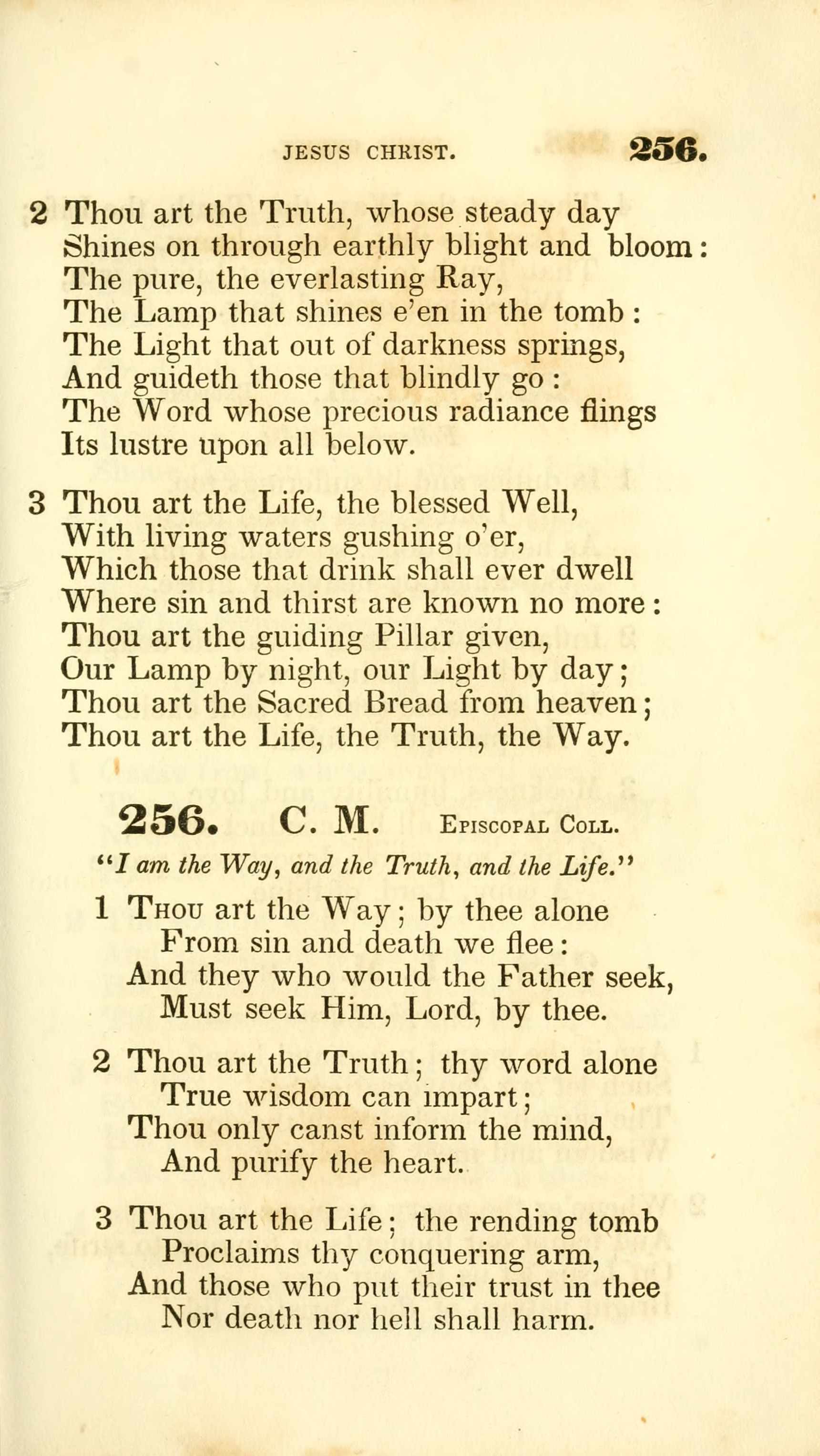 JESUS CHRIST. 256.

2 Thou art the Truth, whose steady day
Shines on through earthly blight and bloom:
The pure, the everlasting Ray,
The Lamp that shines e'en in the tomb:
The Light that out of darkness springs,
And guideth those that blindly go:
The Word whose precious radiance flings
Its lustre upon all below.

3 Thou art the Life, the blessed Well,
With living waters gushing o'er,
Which those that drink shall ever dwell
Where sin and thirst are known no more:
Thou art the guiding Pillar given,
Our Lamp by night, our Light by day;
Thou art the Sacred Bread from heaven;
Thou art the Life, the Truth, the Way.

256. C. M. Episcopal Coll.

"I am the Way, and the Truth, and the Life."

1 Thou art the Way; by thee alone
From sin and death we flee:
And they who would the Father seek,
Must seek Him, Lord, by thee.

2 Thou art the Truth; thy word alone
True wisdom can impart;
Thou only canst inform the mind,
And purify the heart.

3 Thou art the Life; the rending tomb
Proclaims thy conquering arm,
And those who put their trust in thee
Nor death nor hell shall harm.